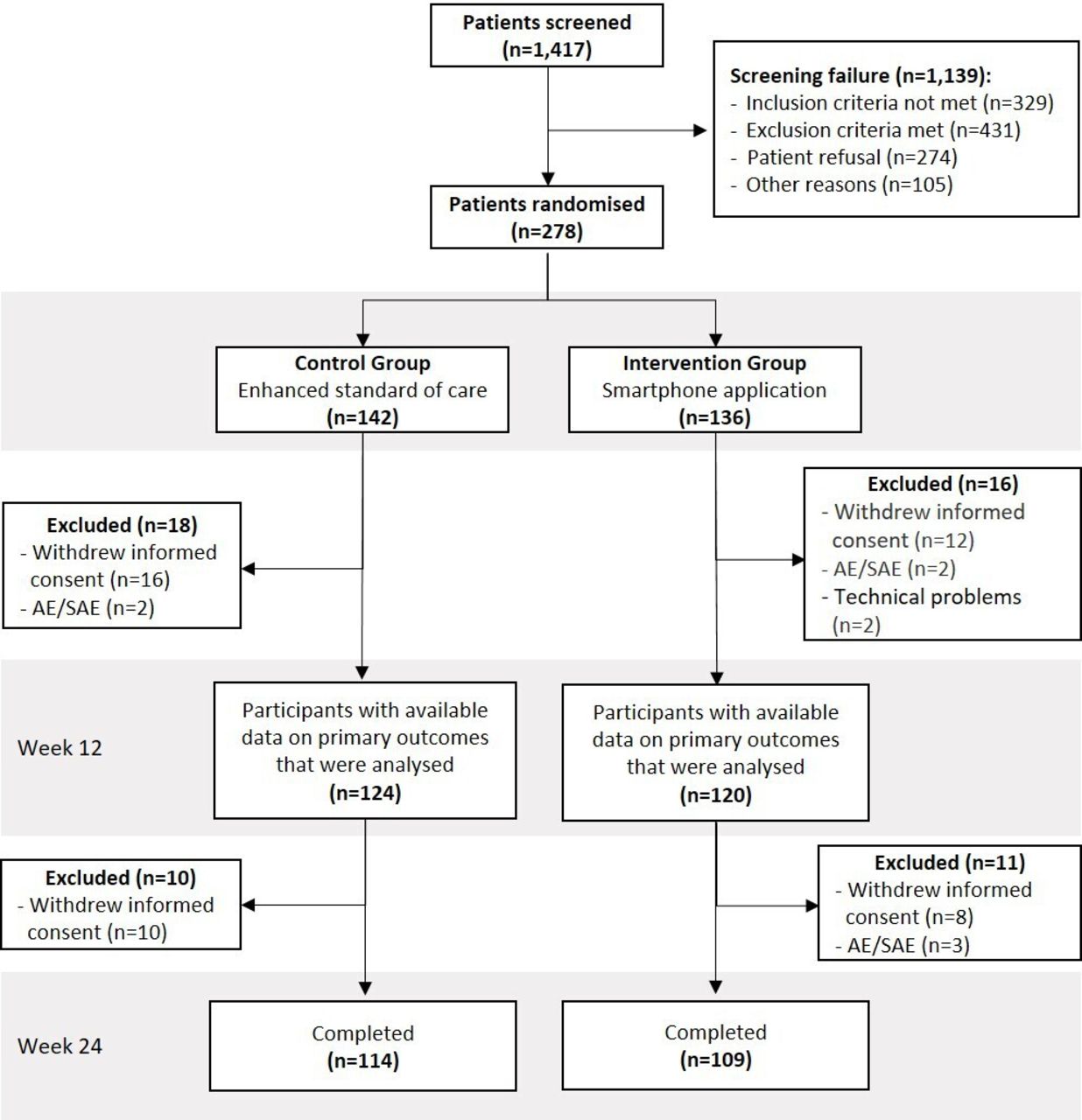 Patients screened
(n=1,417)

Screening failure (n=1,139):
- Inclusion criteria not met (n=329)
- Exclusion criteria met (n=431)
- Patient refusal (n=274)
- Other reasons (n=105)

Patients randomised
(n=278)

Control Group
Enhanced standard of care
(n=142)

Intervention Group
Smartphone application
(n=136)

Excluded (n=18)
- Withdrew informed consent (n=16)
- AE/SAE (n=2)

Excluded (n=16)
- Withdrew informed consent (n=12)
- AE/SAE (n=2)
- Technical problems (n=2)

Week 12

Participants with available data on primary outcomes that were analysed
(n=124)

Participants with available data on primary outcomes that were analysed
(n=120)

Excluded (n=10)
- Withdrew informed consent (n=10)

Excluded (n=11)
- Withdrew informed consent (n=8)
- AE/SAE (n=3)

Week 24

Completed
(n=114)

Completed
(n=109)